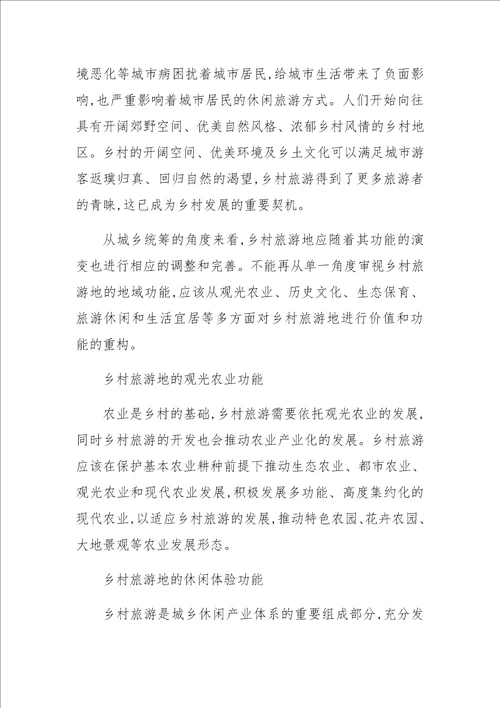 境恶化等城市病困扰着城市居民,给城市生活带来了负面影响,也严重影响着城市居民的休闲旅游方式。人们开始向往具有开阔郊野空间、优美自然风格、浓郁乡村风情的乡村地区。乡村的开阔空间、优美环境及乡土文化可以满足城市游客返璞归真、回归自然的渴望,乡村旅游得到了更多旅游者的青睐,这已成为乡村发展的重要契机。

从城乡统筹的角度来看,乡村旅游地应随着其功能的演变也进行相应的调整和完善。不能再从单一角度审视乡村旅游地的地域功能,应该从观光农业、历史文化、生态保育、旅游休闲和生活宜居等多方面对乡村旅游地进行价值和功能的重构。

乡村旅游地的观光农业功能

农业是乡村的基础,乡村旅游需要依托观光农业的发展,同时乡村旅游的开发也会推动农业产业化的发展。乡村旅游应该在保护基本农业耕种前提下推动生态农业、都市农业、观光农业和现代农业发展,积极发展多功能、高度集约化的现代农业,以适应乡村旅游的发展,推动特色农园、花卉农园、大地景观等农业发展形态。

乡村旅游地的休闲体验功能

乡村旅游是城乡休闲产业体系的重要组成部分,充分发